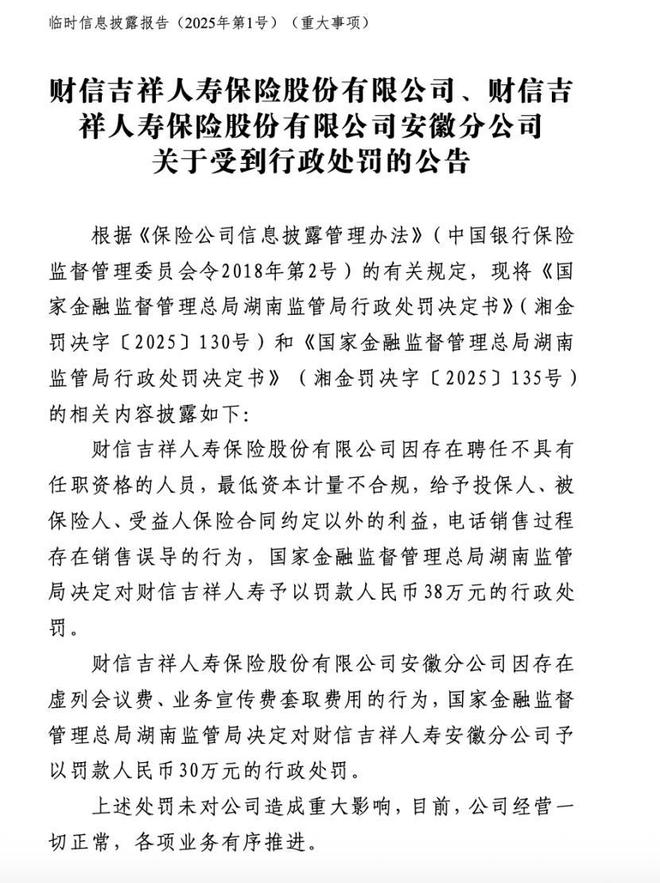 临时信息披露报告（2025年第1号）（重大事项）

财信吉祥人寿保险股份有限公司、财信吉祥人寿保险股份有限公司安徽分公司关于受到行政处罚的公告

根据《保险公司信息披露管理办法》（中国银行保险监督管理委员会令2018年第2号）的有关规定，现将《国家金融监督管理总局湖南监管局行政处罚决定书》（湘金罚决字〔2025〕130号）和《国家金融监督管理总局湖南监管局行政处罚决定书》（湘金罚决字〔2025〕135号）的相关内容披露如下:

财信吉祥人寿保险股份有限公司因存在聘任不具有任职资格的人员，最低资本计量不合规，给予投保人、被保险人、受益人保险合同约定以外的利益，电话销售过程存在销售误导的行为，国家金融监督管理总局湖南监管局决定对财信吉祥人寿予以罚款人民币38万元的行政处罚。

财信吉祥人寿保险股份有限公司安徽分公司因存在虚列会议费、业务宣传费套取费用的行为，国家金融监督管理总局湖南监管局决定对财信吉祥人寿安徽分公司予以罚款人民币30万元的行政处罚。

上述处罚未对公司造成重大影响，目前，公司经营一切正常，各项业务有序推进。